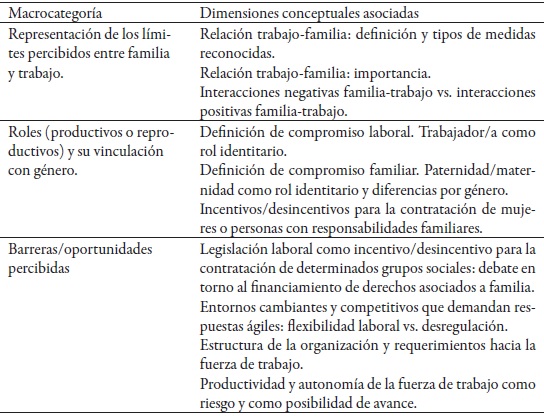 | Macrocategoría | Dimensiones conceptuales asociadas |
|---|---|
| Representación de los límites percibidos entre familia y trabajo. | Relación trabajo-familia: definición y tipos de medidas reconocidas.<br>Relación trabajo-familia: importancia.<br>Interacciones negativas familia-trabajo vs. interacciones positivas familia-trabajo. |
| Roles (productivos o reproductivos) y su vinculación con género. | Definición de compromiso laboral. Trabajador/a como rol identitario.<br>Definición de compromiso familiar. Paternidad/maternidad como rol identitario y diferencias por género.<br>Incentivos/desincentivos para la contratación de mujeres o personas con responsabilidades familiares. |
| Barreras/oportunidades percibidas | Legislación laboral como incentivo/desincentivo para la contratación de determinados grupos sociales: debate en torno al financiamiento de derechos asociados a familia.<br>Entornos cambiantes y competitivos que demandan respuestas ágiles: flexibilidad laboral vs. desregulación.<br>Estructura de la organización y requerimientos hacia la fuerza de trabajo.<br>Productividad y autonomía de la fuerza de trabajo como riesgo y como posibilidad de avance. |